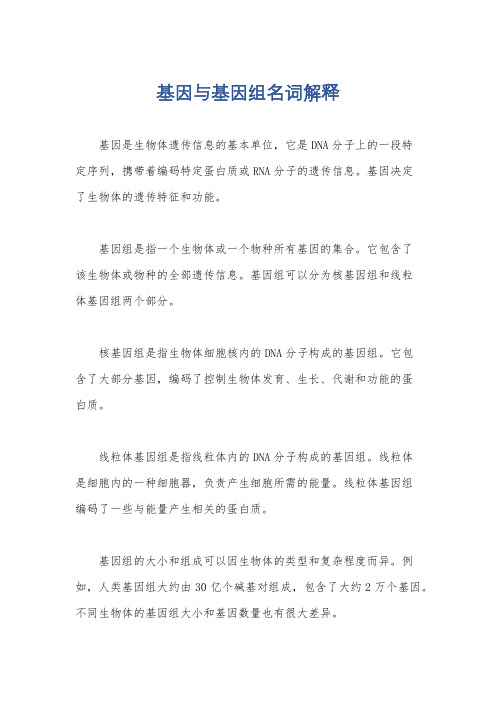 基因与基因组名词解释

基因是生物体遗传信息的基本单位，它是DNA分子上的一段特定序列，携带着编码特定蛋白质或RNA分子的遗传信息。基因决定了生物体的遗传特征和功能。

基因组是指一个生物体或一个物种所有基因的集合。它包含了该生物体或物种的全部遗传信息。基因组可以分为核基因组和线粒体基因组两个部分。

核基因组是指生物体细胞核内的DNA分子构成的基因组。它包含了大部分基因，编码了控制生物体发育、生长、代谢和功能的蛋白质。

线粒体基因组是指线粒体内的DNA分子构成的基因组。线粒体是细胞内的一种细胞器，负责产生细胞所需的能量。线粒体基因组编码了一些与能量产生相关的蛋白质。

基因组的大小和组成可以因生物体的类型和复杂程度而异。例如，人类基因组大约由30亿个碱基对组成，包含了大约2万个基因。不同生物体的基因组大小和基因数量也有很大差异。